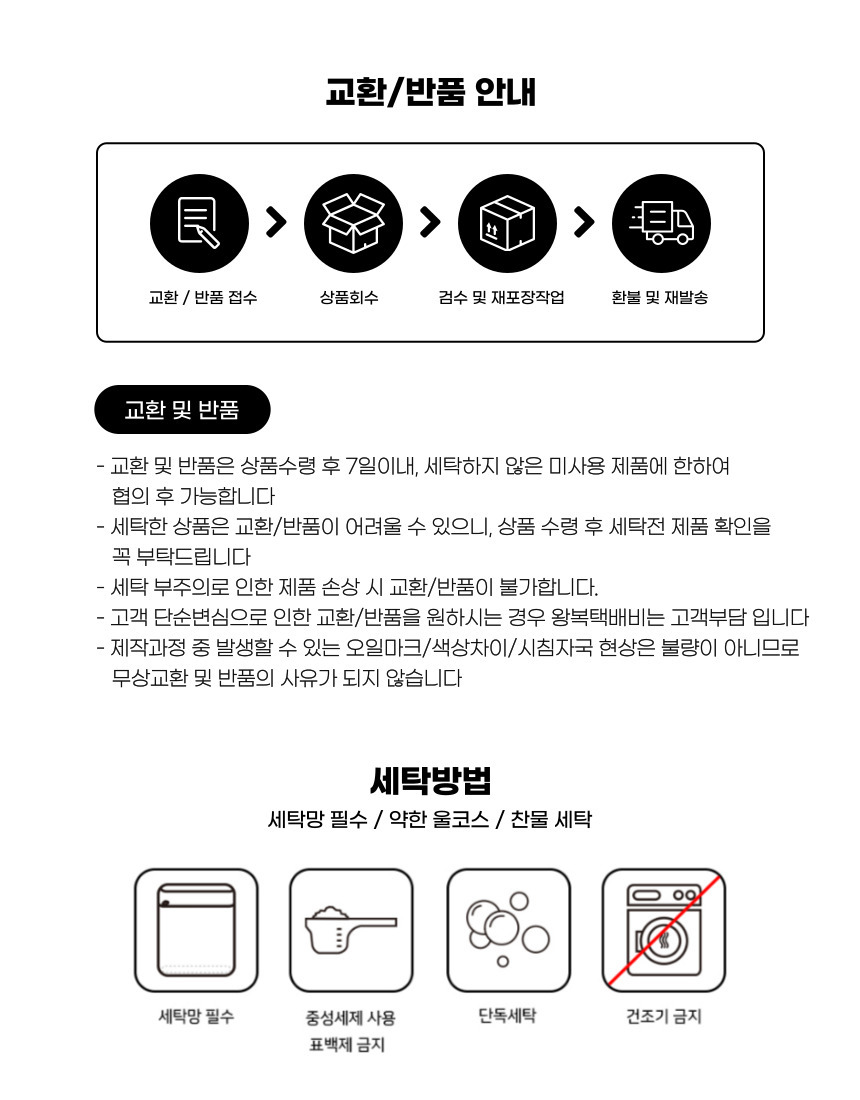 교환/반품 안내

교환 / 반품 접수

상품회수

검수 및 재포장작업

환불 및 재발송

교환 및 반품

- 교환 및 반품은 상품수령 후 7일이내, 세탁하지 않은 미사용 제품에 한하여 협의 후 가능합니다
- 세탁한 상품은 교환/반품이 어려울 수 있으니, 상품 수령 후 세탁전 제품 확인을 꼭 부탁드립니다
- 세탁 부주의로 인한 제품 손상 시 교환/반품이 불가합니다.
- 고객 단순변심으로 인한 교환/반품을 원하시는 경우 왕복택배비는 고객부담 입니다
- 제작과정 중 발생할 수 있는 오일마크/색상차이/시침자국 현상은 불량이 아니므로 무상교환 및 반품의 사유가 되지 않습니다

세탁방법

세탁망 필수 / 약한 울코스 / 찬물 세탁

세탁망 필수

중성세제 사용
표백제 금지

단독세탁

건조기 금지